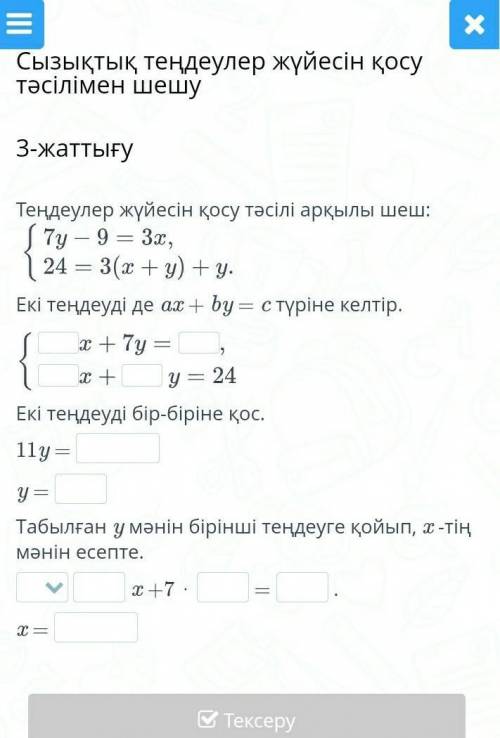 Сызықтық теңдеулер жүйесін қосу тәсілімен шешу

3-жаттығу

Теңдеулер жүйесін қосу тәсілі арқылы шеш:
$\begin{cases} 7y - 9 = 3x, \\ 24 = 3(x + y) + y. \end{cases}$

Екі теңдеуді де $ax + by = c$ түріне келтір.

$\begin{cases} \square x + 7y = \square, \\ \square x + \square y = 24 \end{cases}$

Екі теңдеуді бір-біріне қос.

$11y = \square$

$y = \square$

Табылған $y$ мәнін бірінші теңдеуге қойып, $x$-тің мәнін есепте.

$\square \square x + 7 \cdot \square = \square.$

$x = \square$

Тексеру